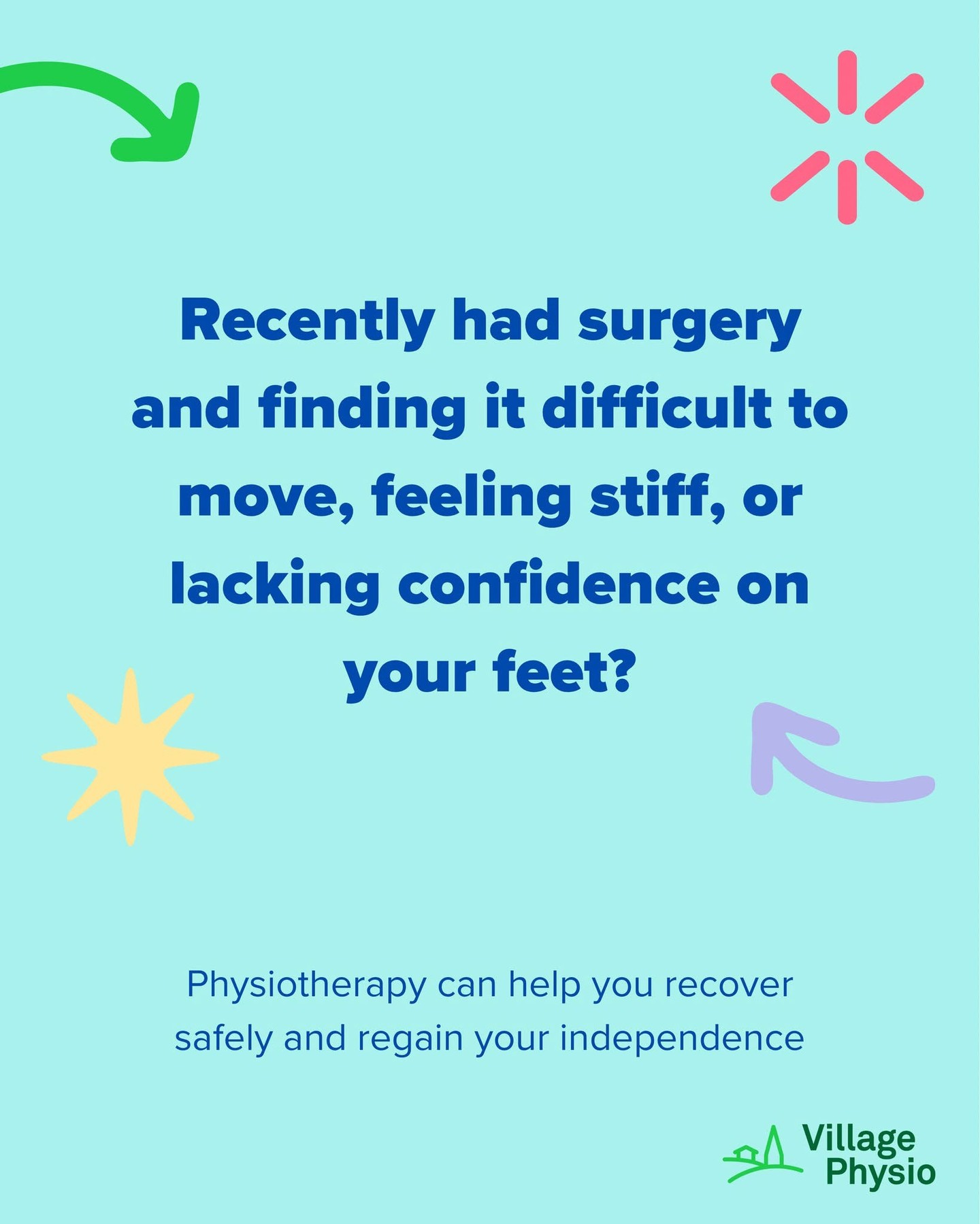 Recently had surgery and finding it difficult to move, feeling stiff, or lacking confidence on your feet?

Physiotherapy can help you recover safely and regain your independence

Village Physio